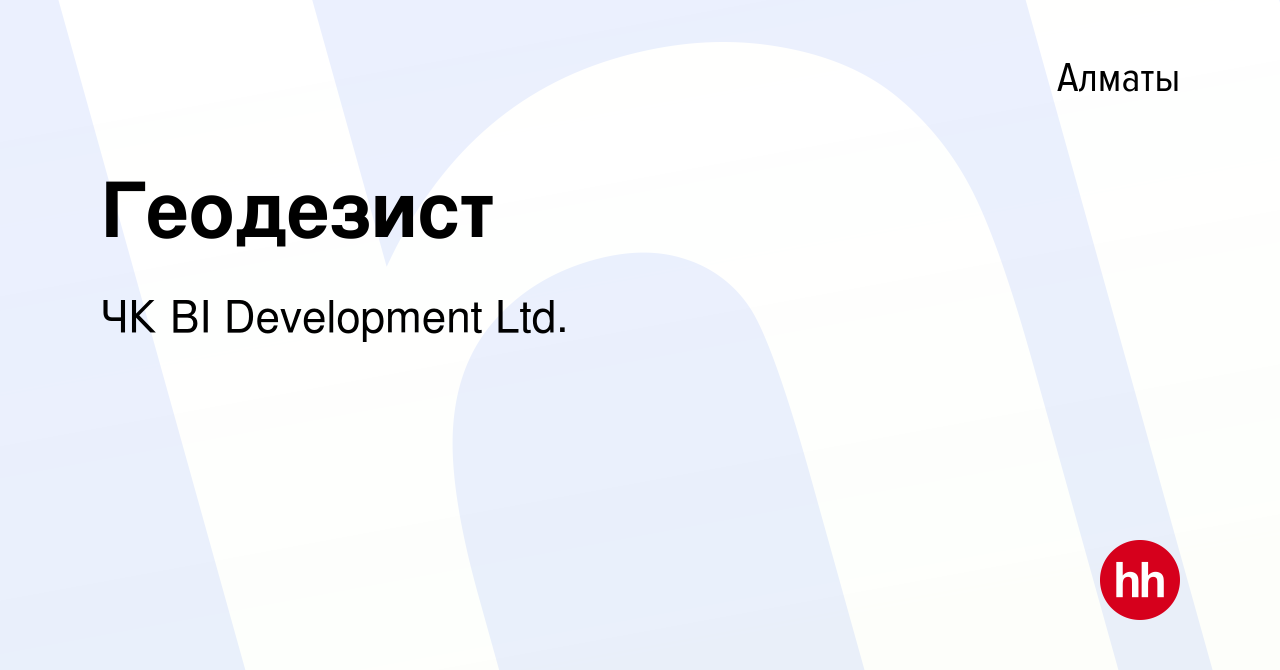 Алматы

Геодезист

ЧК BI Development Ltd.

hh